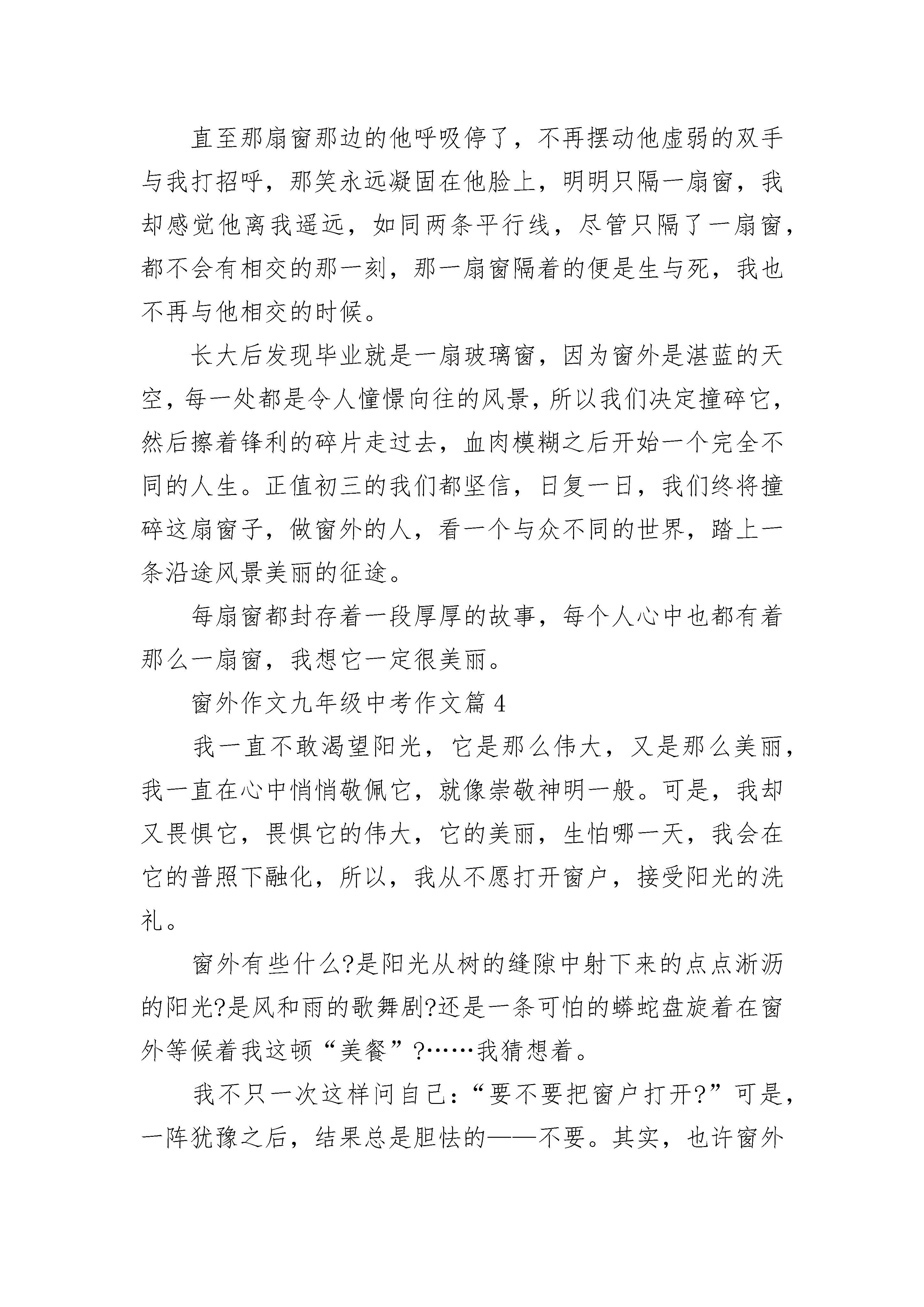 直至那扇窗那边的他呼吸停了，不再摆动他虚弱的双手与我打招呼，那笑永远凝固在他脸上，明明只隔一扇窗，我却感觉他离我遥远，如同两条平行线，尽管只隔了一扇窗，都不会有相交的那一刻，那一扇窗隔着的便是生与死，我也不再与他相交的时候。

长大后发现毕业就是一扇玻璃窗，因为窗外是湛蓝的天空，每一处都是令人憧憬向往的风景，所以我们决定撞碎它，然后擦着锋利的碎片走过去，血肉模糊之后开始一个完全不同的人生。正值初三的我们都坚信，日复一日，我们终将撞碎这扇窗子，做窗外的人，看一个与众不同的世界，踏上一条沿途风景美丽的征途。

每扇窗都封存着一段厚厚的故事，每个人心中也都有着那么一扇窗，我想它一定很美丽。

窗外作文九年级中考作文篇 4

我一直不敢渴望阳光，它是那么伟大，又是那么美丽，我一直在心中悄悄敬佩它，就像崇敬神明一般。可是，我却又畏惧它，畏惧它的伟大，它的美丽，生怕哪一天，我会在它的普照下融化，所以，我从不愿打开窗户，接受阳光的洗礼。

窗外有些什么?是阳光从树的缝隙中射下来的点点淅沥的阳光?是风和雨的歌舞剧?还是一条可怕的蟒蛇盘旋着在窗外等候着我这顿“美餐”?……我猜想着。

我不只一次这样问自己：“要不要把窗户打开?”可是，一阵犹豫之后，结果总是胆怯的——不要。其实，也许窗外